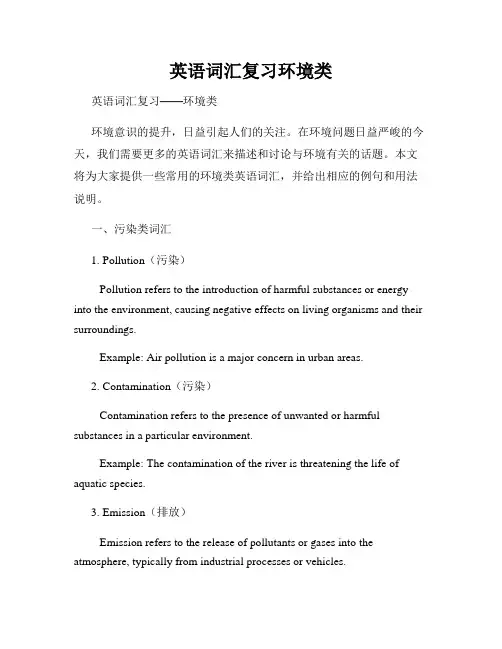 英语词汇复习环境类

英语词汇复习——环境类

环境意识的提升，日益引起人们的关注。在环境问题日益严峻的今天，我们需要更多的英语词汇来描述和讨论与环境有关的话题。本文将为大家提供一些常用的环境类英语词汇，并给出相应的例句和用法说明。

一、污染类词汇

1. Pollution（污染）

Pollution refers to the introduction of harmful substances or energy into the environment, causing negative effects on living organisms and their surroundings.

Example: Air pollution is a major concern in urban areas.

2. Contamination（污染）

Contamination refers to the presence of unwanted or harmful substances in a particular environment.

Example: The contamination of the river is threatening the life of aquatic species.

3. Emission（排放）

Emission refers to the release of pollutants or gases into the atmosphere, typically from industrial processes or vehicles.